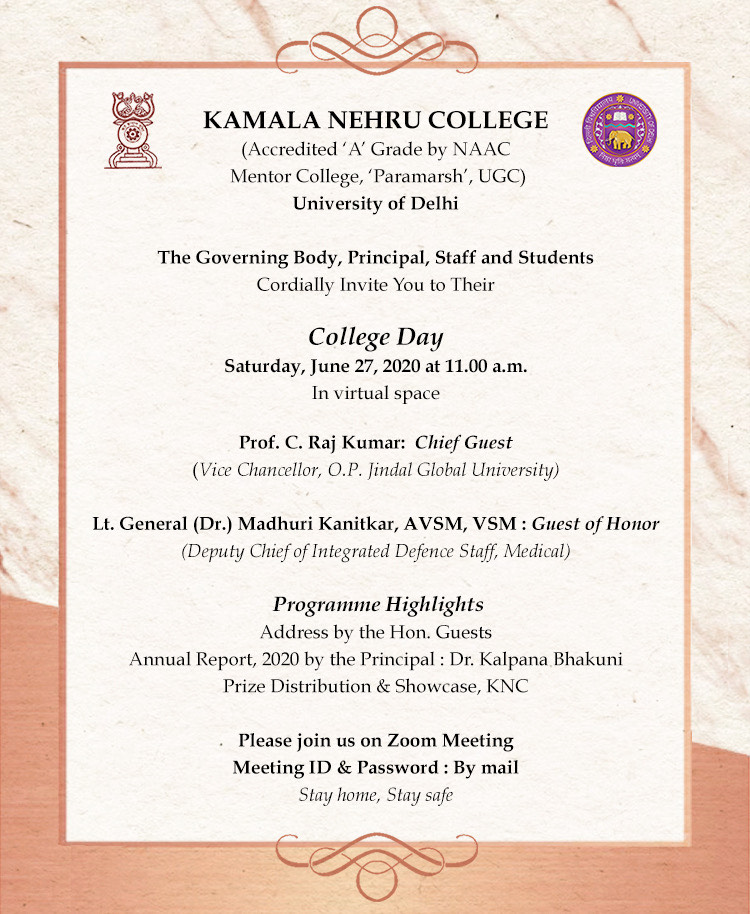 KAMALA NEHRU COLLEGE
(Accredited 'A' Grade by NAAC
Mentor College, 'Paramarsh', UGC)
University of Delhi

The Governing Body, Principal, Staff and Students
Cordially Invite You to Their

College Day
Saturday, June 27, 2020 at 11.00 a.m.
In virtual space

Prof. C. Raj Kumar: Chief Guest
(Vice Chancellor, O.P. Jindal Global University)

Lt. General (Dr.) Madhuri Kanitkar, AVSM, VSM : Guest of Honor
(Deputy Chief of Integrated Defence Staff, Medical)

Programme Highlights
Address by the Hon. Guests
Annual Report, 2020 by the Principal : Dr. Kalpana Bhakuni
Prize Distribution & Showcase, KNC

Please join us on Zoom Meeting
Meeting ID & Password : By mail
Stay home, Stay safe